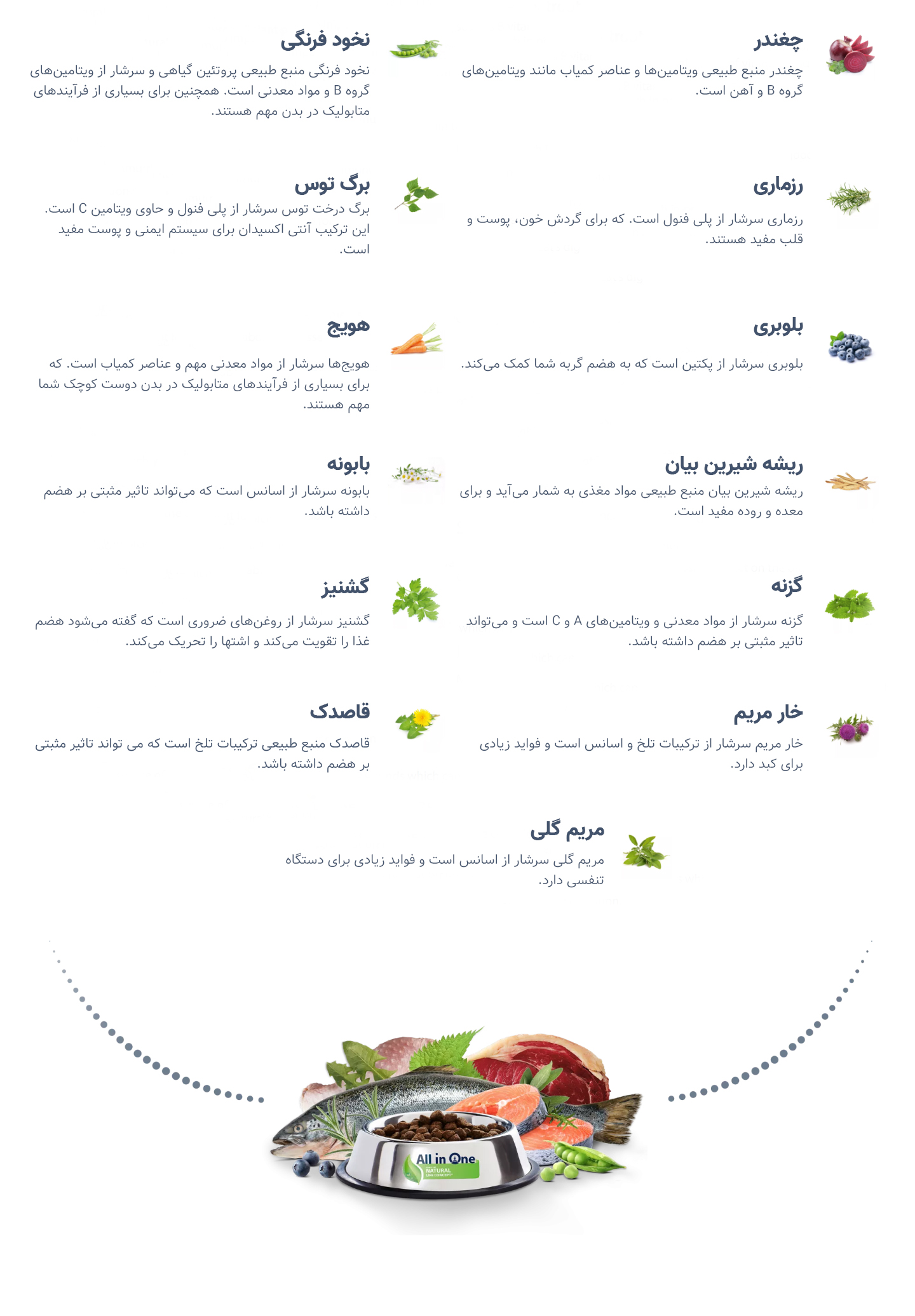 چغندر

چغندر منبع طبیعی ویتامین‌ها و عناصر کمیاب مانند ویتامین‌های گروه B و آهن است.

نخود فرنگی

نخود فرنگی منبع طبیعی پروتئین گیاهی و سرشار از ویتامین‌های گروه B و مواد معدنی است. همچنین برای بسیاری از فرآیندهای متابولیک در بدن مهم هستند.

رزماری

رزماری سرشار از پلی فنول است. که برای گردش خون، پوست و قلب مفید هستند.

برگ توس

برگ درخت توس سرشار از پلی فنول و حاوی ویتامین C است. این ترکیب آنتی اکسیدان برای سیستم ایمنی و پوست مفید است.

بلوبری

بلوبری سرشار از پکتین است که به هضم گربه شما کمک می‌کند.

هویج

هویج‌ها سرشار از مواد معدنی مهم و عناصر کمیاب است. که برای بسیاری از فرآیندهای متابولیک در بدن دوست کوچک شما مهم هستند.

ریشه شیرین بیان

ریشه شیرین بیان منبع طبیعی مواد مغذی به شمار می‌آید و برای معده و روده مفید است.

بابونه

بابونه سرشار از اسانس است که می‌تواند تاثیر مثبتی بر هضم داشته باشد.

گزنه

گزنه سرشار از مواد معدنی و ویتامین‌های A و C است و می‌تواند تاثیر مثبتی بر هضم داشته باشد.

گشنیز

گشنیز سرشار از روغن‌های ضروری است که گفته می‌شود هضم غذا را تقویت می‌کند و اشتها را تحریک می‌کند.

خار مریم

خار مریم سرشار از ترکیبات تلخ و اسانس است و فواید زیادی برای کبد دارد.

قاصدک

قاصدک منبع طبیعی ترکیبات تلخ است که می تواند تاثیر مثبتی بر هضم داشته باشد.

مریم گلی

مریم گلی سرشار از اسانس است و فواید زیادی برای دستگاه تنفسی دارد.

All in One
NATURAL
LIFE CONCEPT